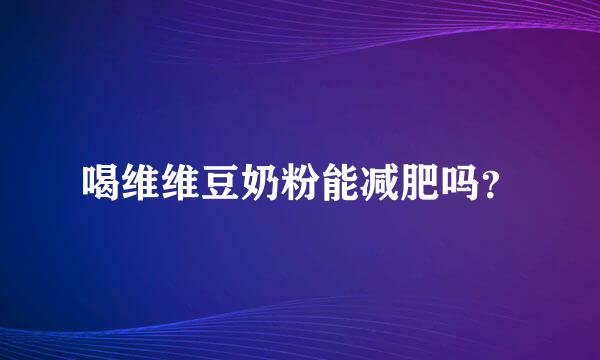 喝维维豆奶粉能减肥吗？